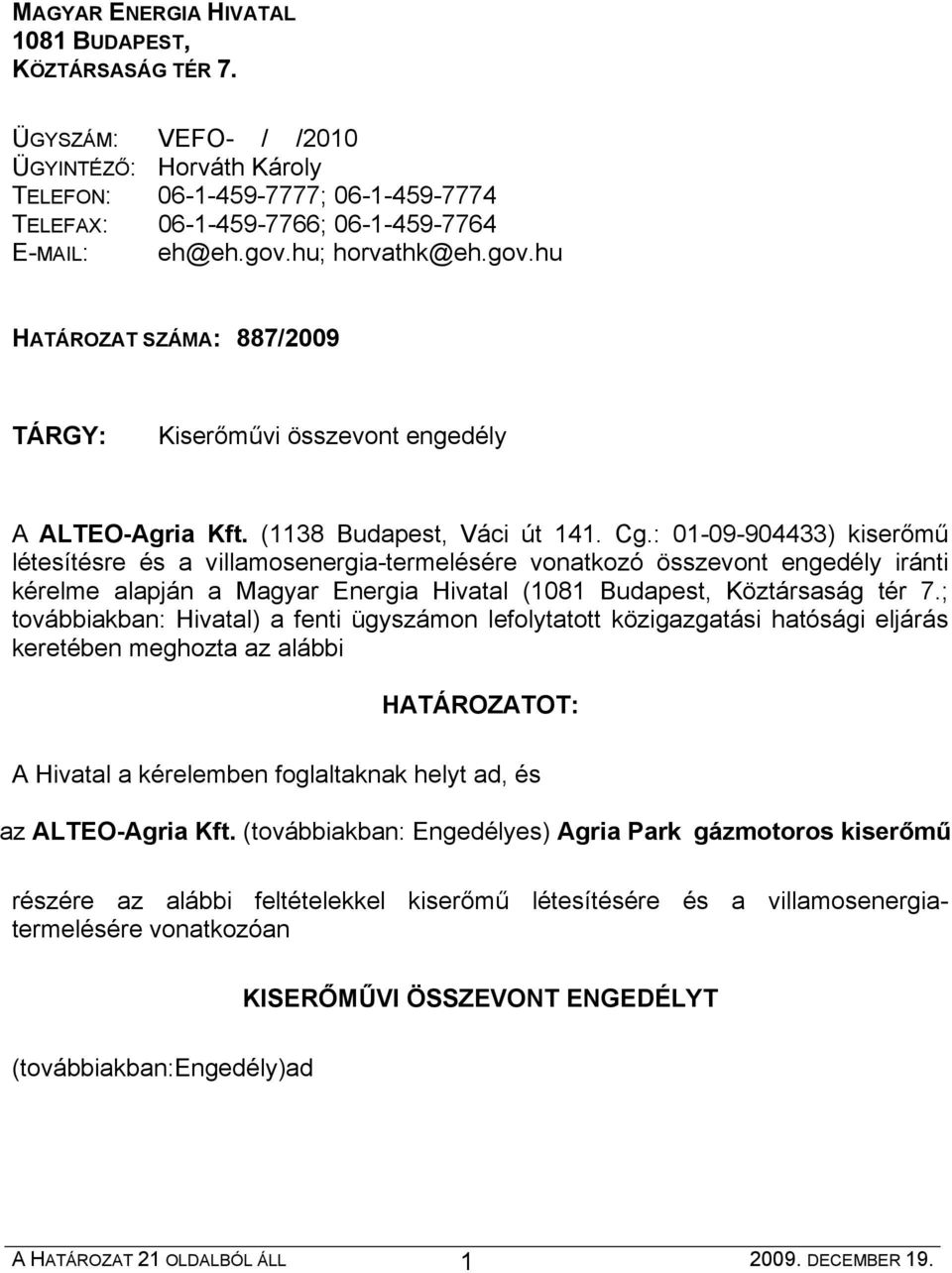 MAGYAR ENERGIA HIVATAL
1081 BUDAPEST,
KÖZTÁRSASÁG TÉR 7.

ÜGYSZÁM: VEFO- / /2010
ÜGYINTÉZŐ: Horváth Károly
TELEFON: 06-1-459-7777; 06-1-459-7774
TELEFAX: 06-1-459-7766; 06-1-459-7764
E-MAIL: eh@eh.gov.hu; horvathk@eh.gov.hu

HATÁROZAT SZÁMA: 887/2009

TÁRGY: Kiserőművi összevont engedély

A ALTEO-Agria Kft. (1138 Budapest, Váci út 141. Cg.: 01-09-904433) kiserőmű létesítésre és a villamosenergia-termelésére vonatkozó összevont engedély iránti kérelme alapján a Magyar Energia Hivatal (1081 Budapest, Köztársaság tér 7.; továbbiakban: Hivatal) a fenti ügyszámon lefolytatott közigazgatási hatósági eljárás keretében meghozta az alábbi

HATÁROZATOT:

A Hivatal a kérelemben foglaltaknak helyt ad, és

az ALTEO-Agria Kft. (továbbiakban: Engedélyes) Agria Park gázmotoros kiserőmű

részére az alábbi feltételekkel kiserőmű létesítésére és a villamosenergia-termelésére vonatkozóan

KISERŐMŰVI ÖSSZEVONT ENGEDÉLYT

(továbbiakban:Engedély)ad

A HATÁROZAT 21 OLDALBÓL ÁLL 1 2009. DECEMBER 19.